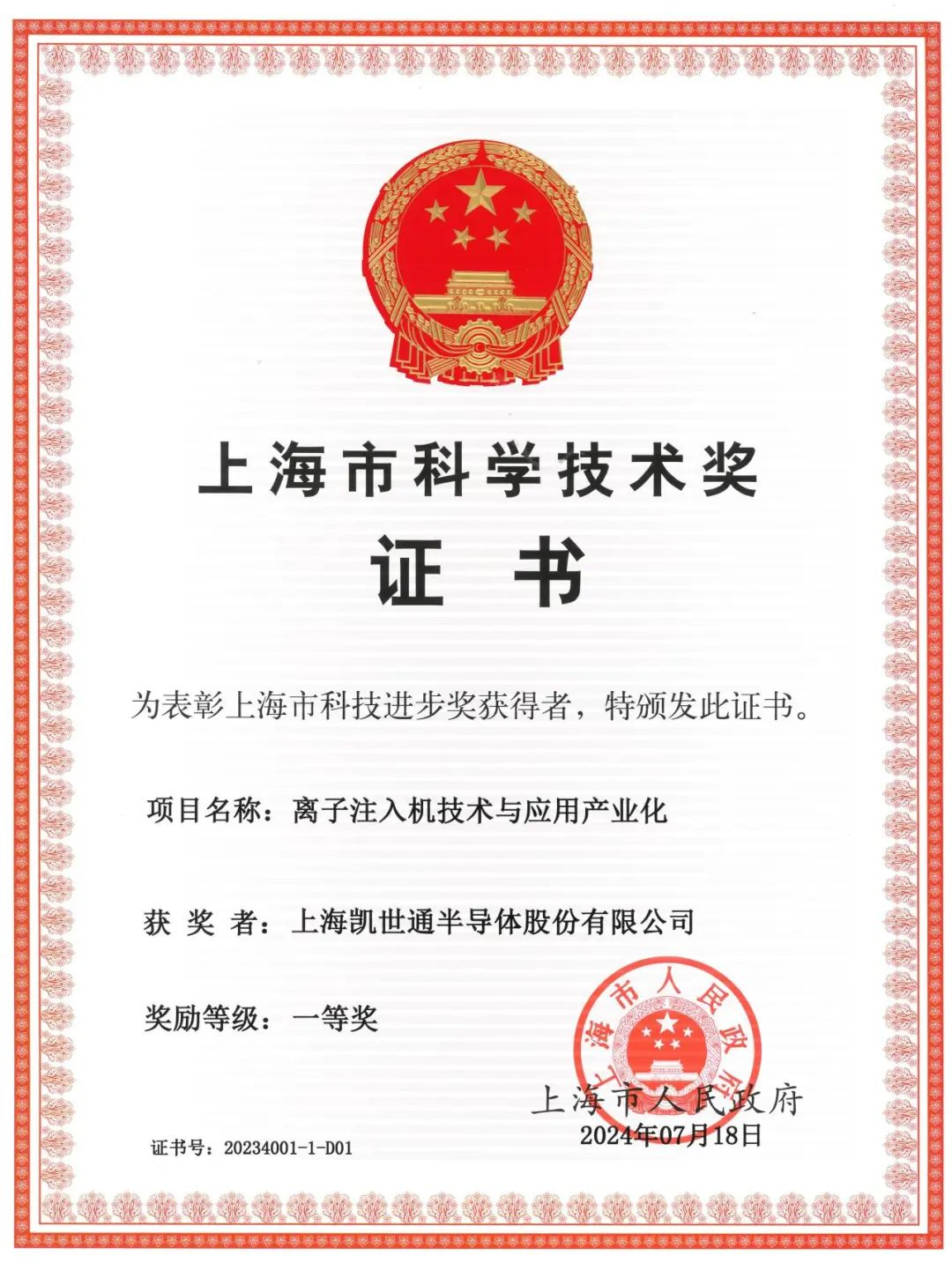 上海市科学技术奖

证 书

为表彰上海市科技进步奖获得者，特颁发此证书。

项目名称：离子注入机技术与应用产业化

获 奖 者：上海凯世通半导体股份有限公司

奖励等级：一等奖

上海市人民政府

上海市人民政府
2024年07月18日

证书号：20234001-1-D01